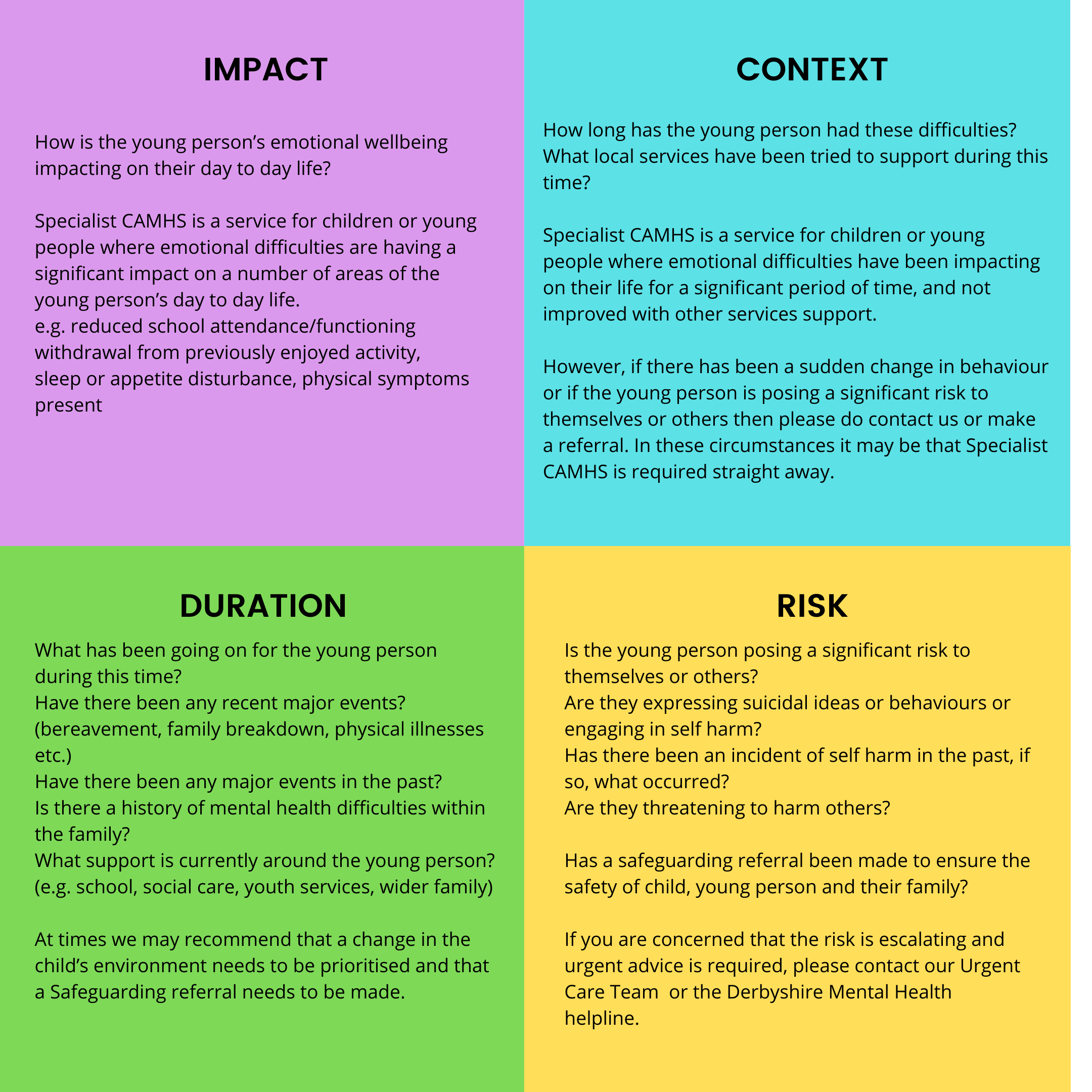 IMPACT

How is the young person's emotional wellbeing impacting on their day to day life?

Specialist CAMHS is a service for children or young people where emotional difficulties are having a significant impact on a number of areas of the young person's day to day life.
e.g. reduced school attendance/functioning withdrawal from previously enjoyed activity, sleep or appetite disturbance, physical symptoms present

CONTEXT

How long has the young person had these difficulties?
What local services have been tried to support during this time?

Specialist CAMHS is a service for children or young people where emotional difficulties have been impacting on their life for a significant period of time, and not improved with other services support.

However, if there has been a sudden change in behaviour or if the young person is posing a significant risk to themselves or others then please do contact us or make a referral. In these circumstances it may be that Specialist CAMHS is required straight away.

DURATION

What has been going on for the young person during this time?
Have there been any recent major events? (bereavement, family breakdown, physical illnesses etc.)
Have there been any major events in the past?
Is there a history of mental health difficulties within the family?
What support is currently around the young person? (e.g. school, social care, youth services, wider family)

At times we may recommend that a change in the child's environment needs to be prioritised and that a Safeguarding referral needs to be made.

RISK

Is the young person posing a significant risk to themselves or others?
Are they expressing suicidal ideas or behaviours or engaging in self harm?
Has there been an incident of self harm in the past, if so, what occurred?
Are they threatening to harm others?

Has a safeguarding referral been made to ensure the safety of child, young person and their family?

If you are concerned that the risk is escalating and urgent advice is required, please contact our Urgent Care Team or the Derbyshire Mental Health helpline.